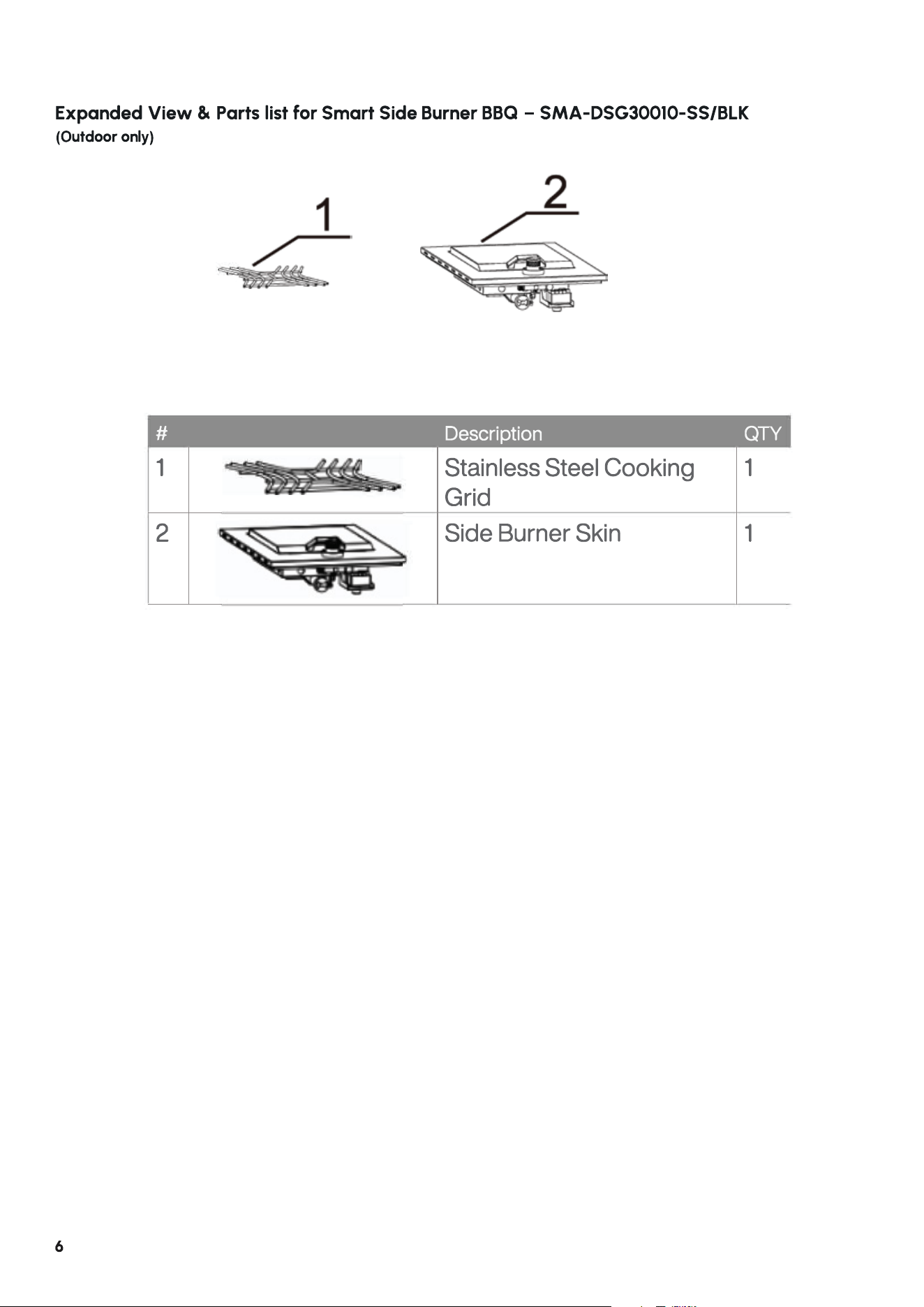 Expanded View & Parts list for Smart Side Burner BBQ – SMA-DSG30010-SS/BLK
(Outdoor only)

1

2

| # | | Description | QTY |
|---|---|---|---|
| 1 | | Stainless Steel Cooking Grid | 1 |
| 2 | | Side Burner Skin | 1 |

6